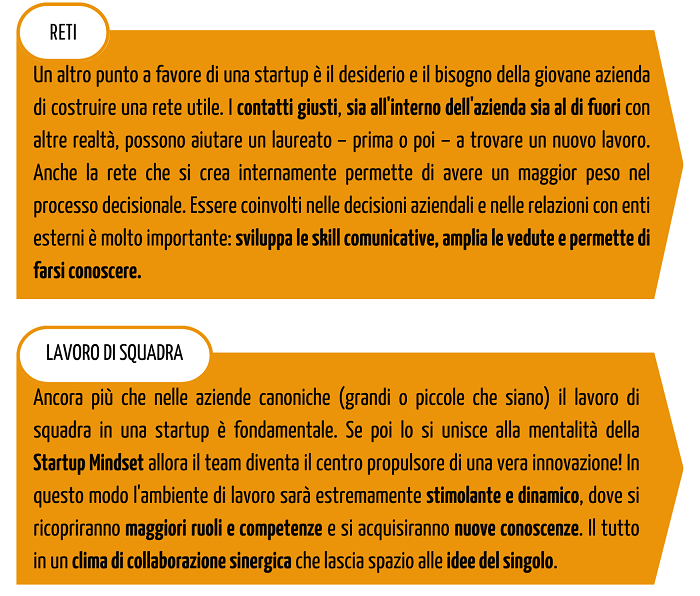 RETI

Un altro punto a favore di una startup è il desiderio e il bisogno della giovane azienda di costruire una rete utile. I contatti giusti, sia all'interno dell'azienda sia al di fuori con altre realtà, possono aiutare un laureato – prima o poi – a trovare un nuovo lavoro. Anche la rete che si crea internamente permette di avere un maggior peso nel processo decisionale. Essere coinvolti nelle decisioni aziendali e nelle relazioni con enti esterni è molto importante: sviluppa le skill comunicative, amplia le vedute e permette di farsi conoscere.

LAVORO DI SQUADRA

Ancora più che nelle aziende canoniche (grandi o piccole che siano) il lavoro di squadra in una startup è fondamentale. Se poi lo si unisce alla mentalità della Startup Mindset allora il team diventa il centro propulsore di una vera innovazione! In questo modo l'ambiente di lavoro sarà estremamente stimolante e dinamico, dove si ricopriranno maggiori ruoli e competenze e si acquisiranno nuove conoscenze. Il tutto in un clima di collaborazione sinergica che lascia spazio alle idee del singolo.